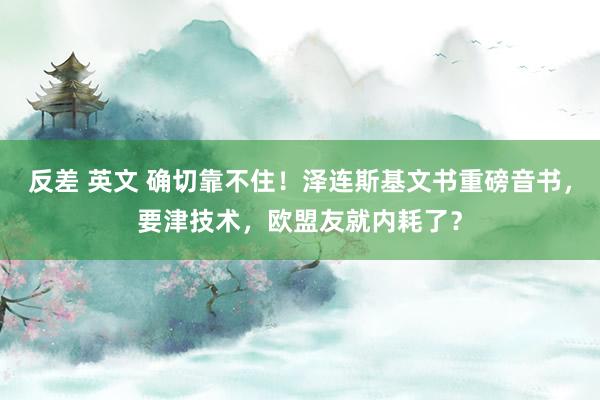 反差 英文 确切靠不住！泽连斯基文书重磅音书，要津技术，欧盟友就内耗了？